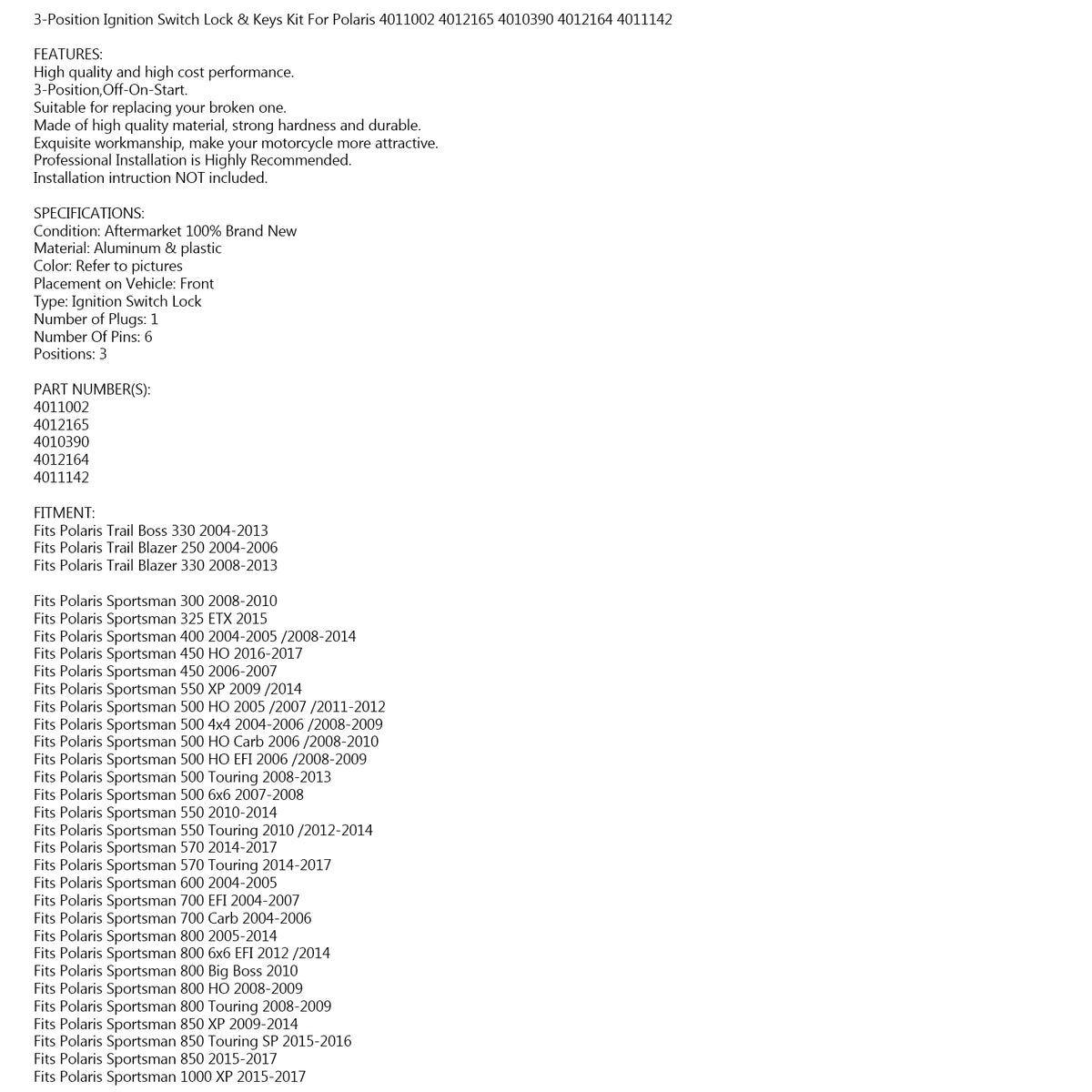 3-Position Ignition Switch Lock & Keys Kit For Polaris 4011002 4012165 4010390 4012164 4011142

FEATURES:
High quality and high cost performance.
3-Position,Off-On-Start.
Suitable for replacing your broken one.
Made of high quality material, strong hardness and durable.
Exquisite workmanship, make your motorcycle more attractive.
Professional Installation is Highly Recommended.
Installation intruction NOT included.

SPECIFICATIONS:
Condition: Aftermarket 100% Brand New
Material: Aluminum & plastic
Color: Refer to pictures
Placement on Vehicle: Front
Type: Ignition Switch Lock
Number of Plugs: 1
Number Of Pins: 6
Positions: 3

PART NUMBER(S):
4011002
4012165
4010390
4012164
4011142

FITMENT:
Fits Polaris Trail Boss 330 2004-2013
Fits Polaris Trail Blazer 250 2004-2006
Fits Polaris Trail Blazer 330 2008-2013

Fits Polaris Sportsman 300 2008-2010
Fits Polaris Sportsman 325 ETX 2015
Fits Polaris Sportsman 400 2004-2005 /2008-2014
Fits Polaris Sportsman 450 HO 2016-2017
Fits Polaris Sportsman 450 2006-2007
Fits Polaris Sportsman 550 XP 2009 /2014
Fits Polaris Sportsman 500 HO 2005 /2007 /2011-2012
Fits Polaris Sportsman 500 4x4 2004-2006 /2008-2009
Fits Polaris Sportsman 500 HO Carb 2006 /2008-2010
Fits Polaris Sportsman 500 HO EFI 2006 /2008-2009
Fits Polaris Sportsman 500 Touring 2008-2013
Fits Polaris Sportsman 500 6x6 2007-2008
Fits Polaris Sportsman 550 2010-2014
Fits Polaris Sportsman 550 Touring 2010 /2012-2014
Fits Polaris Sportsman 570 2014-2017
Fits Polaris Sportsman 570 Touring 2014-2017
Fits Polaris Sportsman 600 2004-2005
Fits Polaris Sportsman 700 EFI 2004-2007
Fits Polaris Sportsman 700 Carb 2004-2006
Fits Polaris Sportsman 800 2005-2014
Fits Polaris Sportsman 800 6x6 EFI 2012 /2014
Fits Polaris Sportsman 800 Big Boss 2010
Fits Polaris Sportsman 800 HO 2008-2009
Fits Polaris Sportsman 800 Touring 2008-2009
Fits Polaris Sportsman 850 XP 2009-2014
Fits Polaris Sportsman 850 Touring SP 2015-2016
Fits Polaris Sportsman 850 2015-2017
Fits Polaris Sportsman 1000 XP 2015-2017